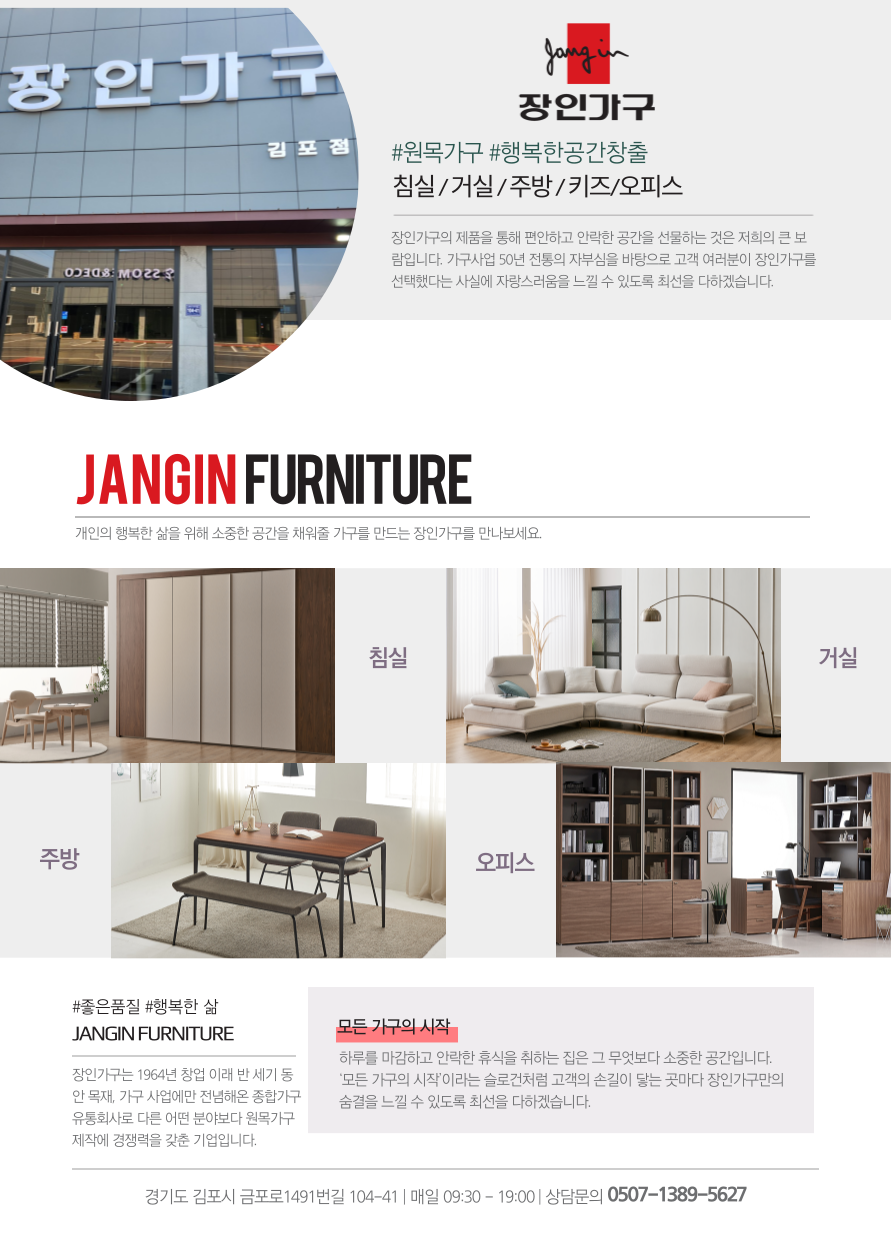 장인가구

김포점

Jang in

장인가구

#원목가구 #행복한공간창출

침실 / 거실 / 주방 / 키즈/오피스

장인가구의 제품을 통해 편안하고 안락한 공간을 선물하는 것은 저희의 큰 보람입니다. 가구사업 50년 전통의 자부심을 바탕으로 고객 여러분이 장인가구를 선택했다는 사실에 자랑스러움을 느낄 수 있도록 최선을 다하겠습니다.

JANGIN FURNITURE

개인의 행복한 삶을 위해 소중한 공간을 채워줄 가구를 만드는 장인가구를 만나보세요.

침실

거실

주방

오피스

#좋은품질 #행복한 삶

JANGIN FURNITURE

장인가구는 1964년 창업 이래 반 세기 동안 목재, 가구 사업에만 전념해온 종합가구 유통회사로 다른 어떤 분야보다 원목가구 제작에 경쟁력을 갖춘 기업입니다.

모든 가구의 시작

하루를 마감하고 안락한 휴식을 취하는 집은 그 무엇보다 소중한 공간입니다. '모든 가구의 시작'이라는 슬로건처럼 고객의 손길이 닿는 곳마다 장인가구만의 숨결을 느낄 수 있도록 최선을 다하겠습니다.

경기도 김포시 금포로1491번길 104-41 | 매일 09:30 - 19:00 | 상담문의 0507-1389-5627